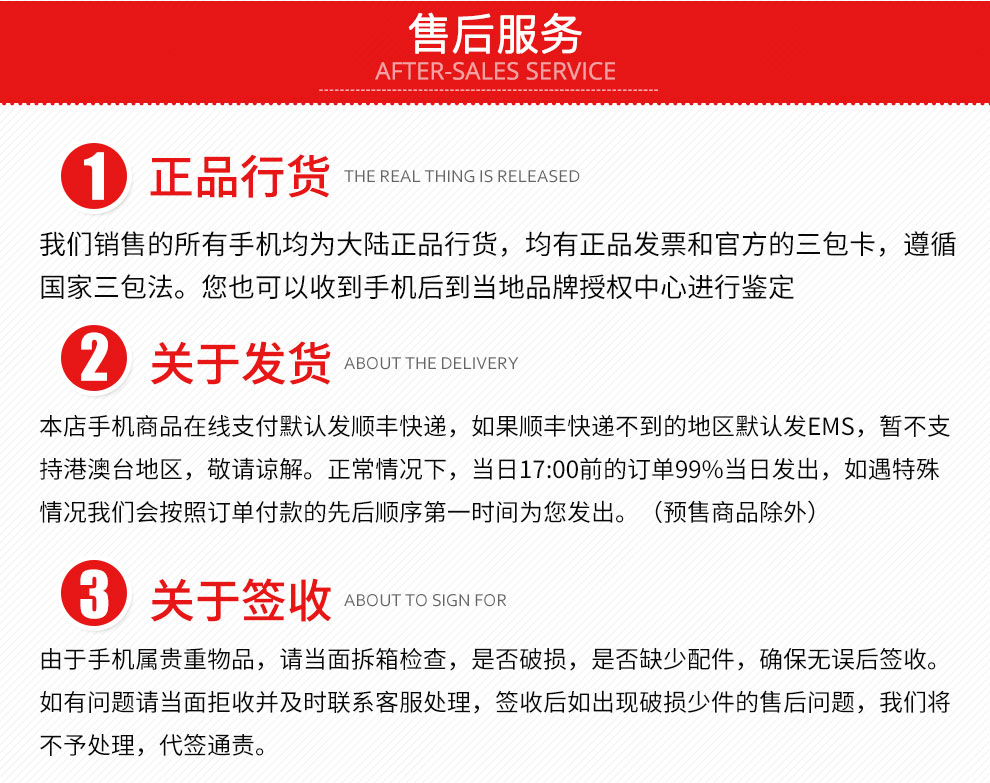 售后服务
AFTER-SALES SERVICE

1 正品行货 THE REAL THING IS RELEASED

我们销售的所有手机均为大陆正品行货，均有正品发票和官方的三包卡，遵循国家三包法。您也可以收到手机后到当地品牌授权中心进行鉴定

2 关于发货 ABOUT THE DELIVERY

本店手机商品在线支付默认发顺丰快递，如果顺丰快递不到的地区默认发EMS，暂不支持港澳台地区，敬请谅解。正常情况下，当日17:00前的订单99%当日发出，如遇特殊情况我们会按照订单付款的先后顺序第一时间为您发出。（预售商品除外）

3 关于签收 ABOUT TO SIGN FOR

由于手机属贵重物品，请当面拆箱检查，是否破损，是否缺少配件，确保无误后签收。如有问题请当面拒收并及时联系客服处理，签收后如出现破损少件的售后问题，我们将不予处理，代签通责。